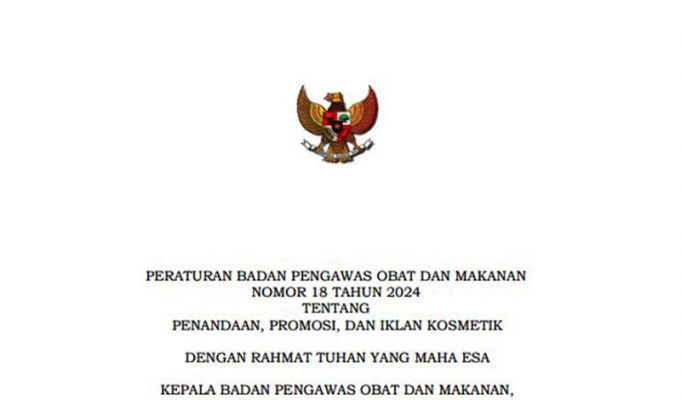 PERATURAN BADAN PENGAWAS OBAT DAN MAKANAN
NOMOR 18 TAHUN 2024
TENTANG
PENANDAAN, PROMOSI, DAN IKLAN KOSMETIK

DENGAN RAHMAT TUHAN YANG MAHA ESA

KEPALA BADAN PENGAWAS OBAT DAN MAKANAN,